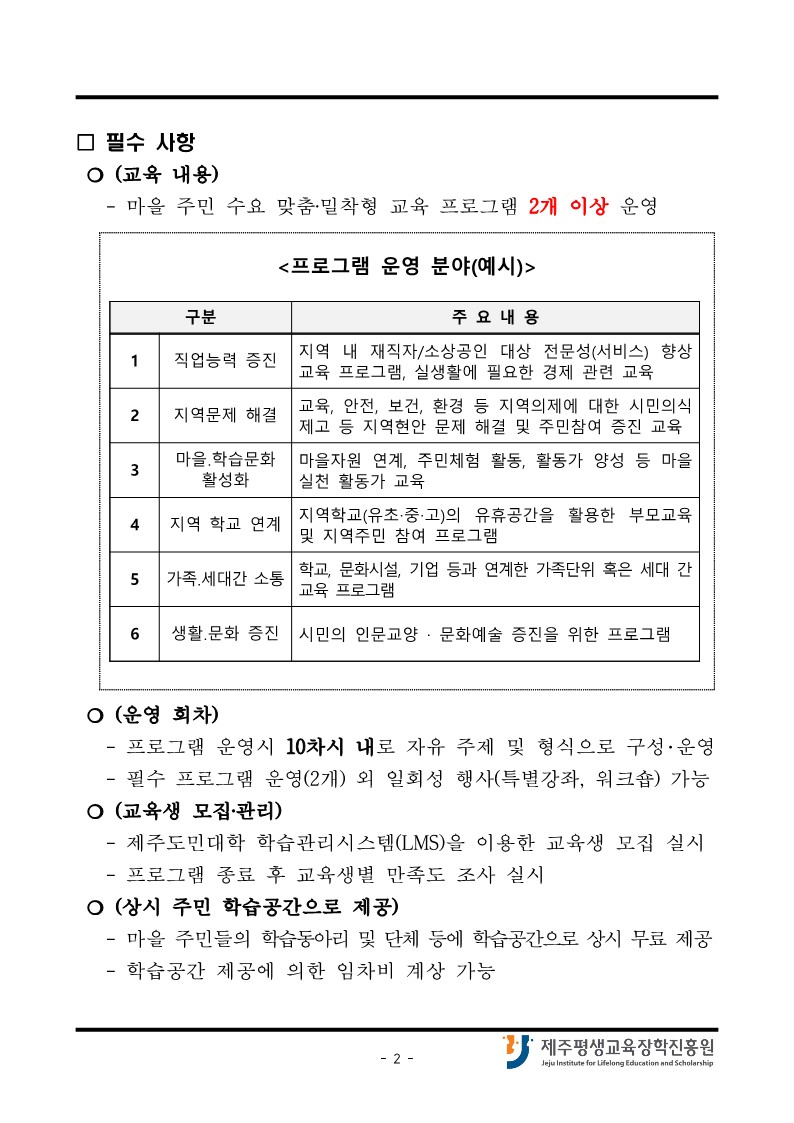 □ 필수 사항

○ (교육 내용)

- 마을 주민 수요 맞춤·밀착형 교육 프로그램 2개 이상 운영

<프로그램 운영 분야(예시)>

| 구분 | | 주 요 내 용 |
|---|---|---|
| 1 | 직업능력 증진 | 지역 내 재직자/소상공인 대상 전문성(서비스) 향상 교육 프로그램, 실생활에 필요한 경제 관련 교육 |
| 2 | 지역문제 해결 | 교육, 안전, 보건, 환경 등 지역의제에 대한 시민의식 제고 등 지역현안 문제 해결 및 주민참여 증진 교육 |
| 3 | 마을.학습문화 활성화 | 마을자원 연계, 주민체험 활동, 활동가 양성 등 마을 실천 활동가 교육 |
| 4 | 지역 학교 연계 | 지역학교(유초·중·고)의 유휴공간을 활용한 부모교육 및 지역주민 참여 프로그램 |
| 5 | 가족.세대간 소통 | 학교, 문화시설, 기업 등과 연계한 가족단위 혹은 세대 간 교육 프로그램 |
| 6 | 생활.문화 증진 | 시민의 인문교양 · 문화예술 증진을 위한 프로그램 |

○ (운영 회차)

- 프로그램 운영시 10차시 내로 자유 주제 및 형식으로 구성·운영
- 필수 프로그램 운영(2개) 외 일회성 행사(특별강좌, 워크숍) 가능

○ (교육생 모집·관리)

- 제주도민대학 학습관리시스템(LMS)을 이용한 교육생 모집 실시
- 프로그램 종료 후 교육생별 만족도 조사 실시

○ (상시 주민 학습공간으로 제공)

- 마을 주민들의 학습동아리 및 단체 등에 학습공간으로 상시 무료 제공
- 학습공간 제공에 의한 임차비 계상 가능

- 2 -

제주평생교육장학진흥원
Jeju Institute for Lifelong Education and Scholarship